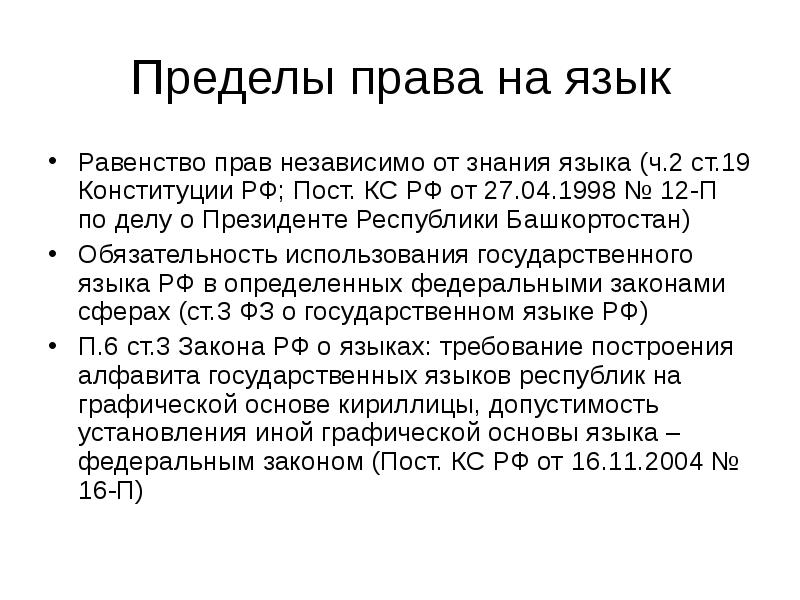 Пределы права на язык

• Равенство прав независимо от знания языка (ч.2 ст.19 Конституции РФ; Пост. КС РФ от 27.04.1998 № 12-П по делу о Президенте Республики Башкортостан)
• Обязательность использования государственного языка РФ в определенных федеральными законами сферах (ст.3 ФЗ о государственном языке РФ)
• П.6 ст.3 Закона РФ о языках: требование построения алфавита государственных языков республик на графической основе кириллицы, допустимость установления иной графической основы языка – федеральным законом (Пост. КС РФ от 16.11.2004 № 16-П)